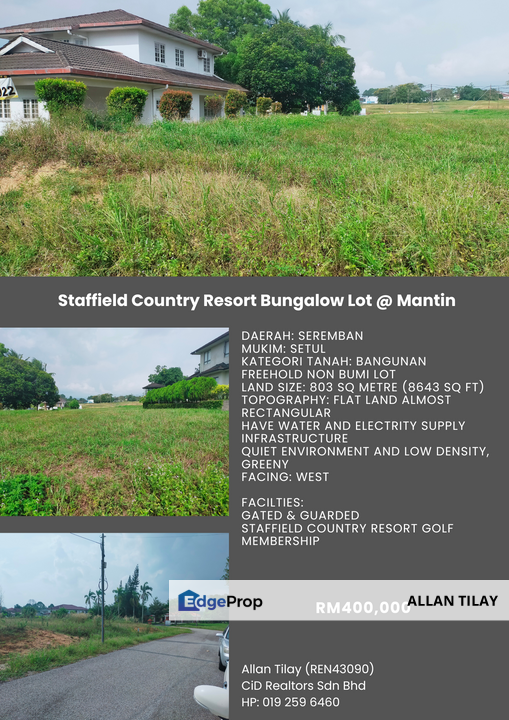 022

Staffield Country Resort Bungalow Lot @ Mantin

DAERAH: SEREMBAN
MUKIM: SETUL
KATEGORI TANAH: BANGUNAN
FREEHOLD NON BUMI LOT
LAND SIZE: 803 SQ METRE (8643 SQ FT)
TOPOGRAPHY: FLAT LAND ALMOST RECTANGULAR
HAVE WATER AND ELECTRITY SUPPLY INFRASTRUCTURE
QUIET ENVIRONMENT AND LOW DENSITY, GREENY
FACING: WEST

FACILTIES:
GATED & GUARDED
STAFFIELD COUNTRY RESORT GOLF MEMBERSHIP

EdgeProp

RM400,000

ALLAN TILAY

Allan Tilay (REN43090)
CiD Realtors Sdn Bhd
HP: 019 259 6460